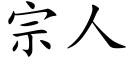 宗人